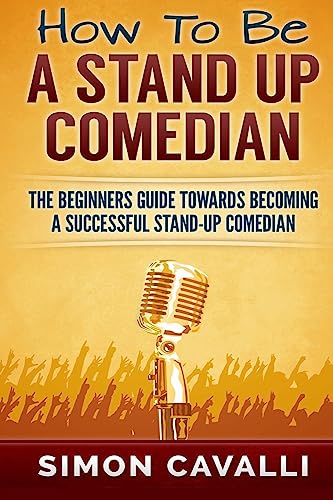 How To Be
A STAND UP
COMEDIAN

THE BEGINNERS GUIDE TOWARDS BECOMING
A SUCCESSFUL STAND-UP COMEDIAN

SIMON CAVALLI